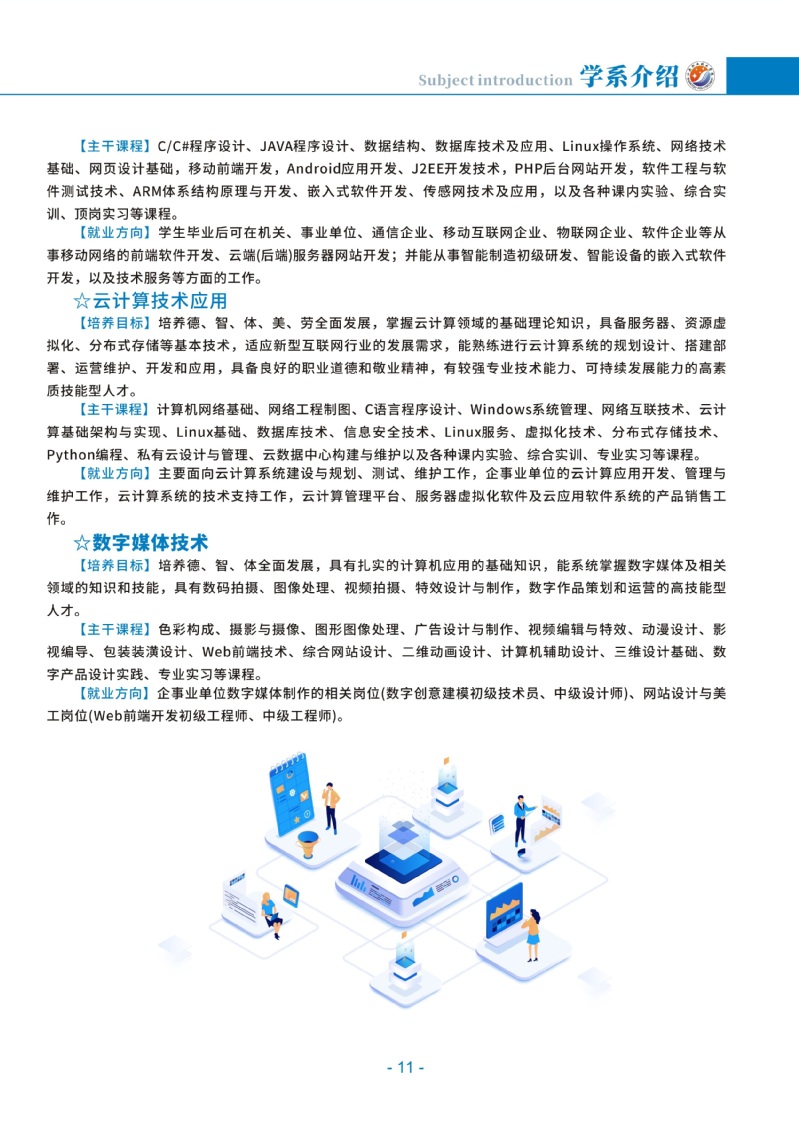 Subject introduction 学系介绍

【主干课程】C/C#程序设计、JAVA程序设计、数据结构、数据库技术及应用、Linux操作系统、网络技术基础、网页设计基础，移动前端开发，Android应用开发、J2EE开发技术，PHP后台网站开发，软件工程与软件测试技术、ARM体系结构原理与开发、嵌入式软件开发、传感网技术及应用，以及各种课内实验、综合实训、顶岗实习等课程。

【就业方向】学生毕业后可在机关、事业单位、通信企业、移动互联网企业、物联网企业、软件企业等从事移动网络的前端软件开发、云端(后端)服务器网站开发；并能从事智能制造初级研发、智能设备的嵌入式软件开发，以及技术服务等方面的工作。

☆云计算技术应用

【培养目标】培养德、智、体、美、劳全面发展，掌握云计算领域的基础理论知识，具备服务器、资源虚拟化、分布式存储等基本技术，适应新型互联网行业的发展需求，能熟练进行云计算系统的规划设计、搭建部署、运营维护、开发和应用，具备良好的职业道德和敬业精神，有较强专业技术能力、可持续发展能力的高素质技能型人才。

【主干课程】计算机网络基础、网络工程制图、C语言程序设计、Windows系统管理、网络互联技术、云计算基础架构与实现、Linux基础、数据库技术、信息安全技术、Linux服务、虚拟化技术、分布式存储技术、Python编程、私有云设计与管理、云数据中心构建与维护以及各种课内实验、综合实训、专业实习等课程。

【就业方向】主要面向云计算系统建设与规划、测试、维护工作，企事业单位的云计算应用开发、管理与维护工作，云计算系统的技术支持工作，云计算管理平台、服务器虚拟化软件及云应用软件系统的产品销售工作。

☆数字媒体技术

【培养目标】培养德、智、体全面发展，具有扎实的计算机应用的基础知识，能系统掌握数字媒体及相关领域的知识和技能，具有数码拍摄、图像处理、视频拍摄、特效设计与制作，数字作品策划和运营的高技能型人才。

【主干课程】色彩构成、摄影与摄像、图形图像处理、广告设计与制作、视频编辑与特效、动漫设计、影视编导、包装装潢设计、Web前端技术、综合网站设计、二维动画设计、计算机辅助设计、三维设计基础、数字产品设计实践、专业实习等课程。

【就业方向】企事业单位数字媒体制作的相关岗位(数字创意建模初级技术员、中级设计师)、网站设计与美工岗位(Web前端开发初级工程师、中级工程师)。

- 11 -